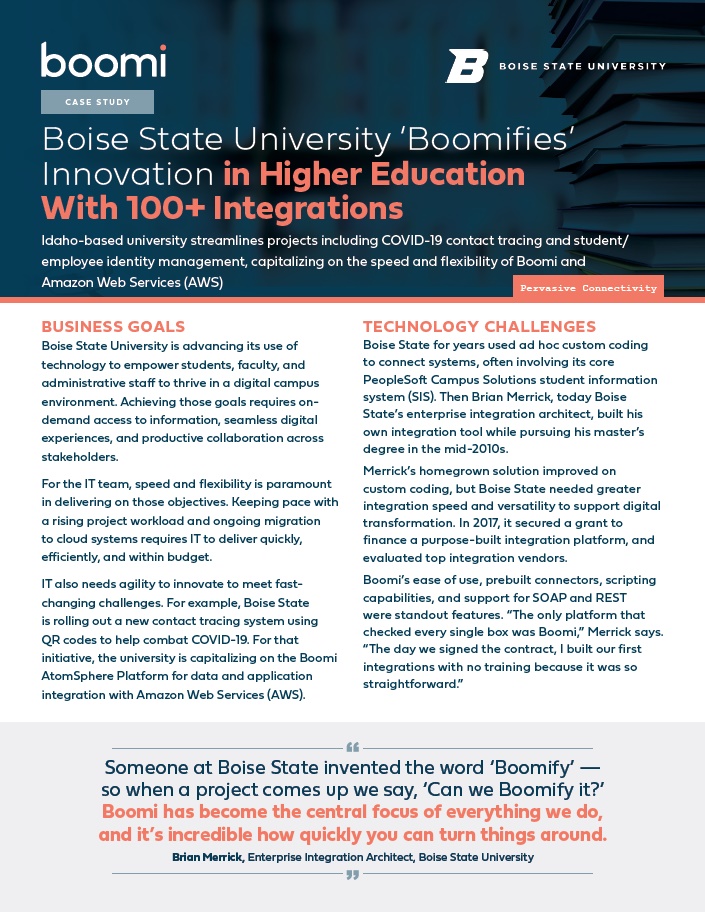 boomi

BOISE STATE UNIVERSITY

CASE STUDY

Boise State University 'Boomifies' Innovation in Higher Education With 100+ Integrations

Idaho-based university streamlines projects including COVID-19 contact tracing and student/employee identity management, capitalizing on the speed and flexibility of Boomi and Amazon Web Services (AWS)

Pervasive Connectivity

BUSINESS GOALS

Boise State University is advancing its use of technology to empower students, faculty, and administrative staff to thrive in a digital campus environment. Achieving those goals requires on-demand access to information, seamless digital experiences, and productive collaboration across stakeholders.

For the IT team, speed and flexibility is paramount in delivering on those objectives. Keeping pace with a rising project workload and ongoing migration to cloud systems requires IT to deliver quickly, efficiently, and within budget.

IT also needs agility to innovate to meet fast-changing challenges. For example, Boise State is rolling out a new contact tracing system using QR codes to help combat COVID-19. For that initiative, the university is capitalizing on the Boomi AtomSphere Platform for data and application integration with Amazon Web Services (AWS).

TECHNOLOGY CHALLENGES

Boise State for years used ad hoc custom coding to connect systems, often involving its core PeopleSoft Campus Solutions student information system (SIS). Then Brian Merrick, today Boise State's enterprise integration architect, built his own integration tool while pursuing his master's degree in the mid-2010s.

Merrick's homegrown solution improved on custom coding, but Boise State needed greater integration speed and versatility to support digital transformation. In 2017, it secured a grant to finance a purpose-built integration platform, and evaluated top integration vendors.

Boomi's ease of use, prebuilt connectors, scripting capabilities, and support for SOAP and REST were standout features. "The only platform that checked every single box was Boomi," Merrick says. "The day we signed the contract, I built our first integrations with no training because it was so straightforward."

"

Someone at Boise State invented the word 'Boomify' — so when a project comes up we say, 'Can we Boomify it?' Boomi has become the central focus of everything we do, and it's incredible how quickly you can turn things around.

Brian Merrick, Enterprise Integration Architect, Boise State University

"